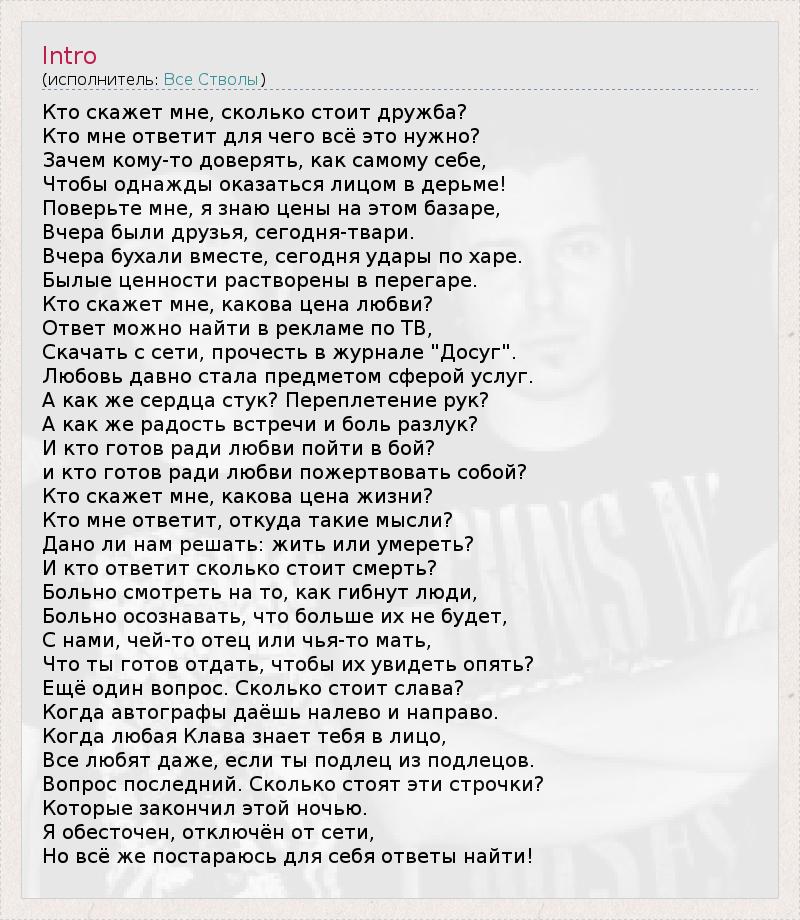 Intro
(исполнитель: Все Стволы)

Кто скажет мне, сколько стоит дружба?
Кто мне ответит для чего всё это нужно?
Зачем кому-то доверять, как самому себе,
Чтобы однажды оказаться лицом в дерьме!
Поверьте мне, я знаю цены на этом базаре,
Вчера были друзья, сегодня-твари.
Вчера бухали вместе, сегодня удары по харе.
Былые ценности растворены в перегаре.
Кто скажет мне, какова цена любви?
Ответ можно найти в рекламе по ТВ,
Скачать с сети, прочесть в журнале "Досуг".
Любовь давно стала предметом сферой услуг.
А как же сердца стук? Переплетение рук?
А как же радость встречи и боль разлук?
И кто готов ради любви пойти в бой?
и кто готов ради любви пожертвовать собой?
Кто скажет мне, какова цена жизни?
Кто мне ответит, откуда такие мысли?
Дано ли нам решать: жить или умереть?
И кто ответит сколько стоит смерть?
Больно смотреть на то, как гибнут люди,
Больно осознавать, что больше их не будет,
С нами, чей-то отец или чья-то мать,
Что ты готов отдать, чтобы их увидеть опять?
Ещё один вопрос. Сколько стоит слава?
Когда автографы даёшь налево и направо.
Когда любая Клава знает тебя в лицо,
Все любят даже, если ты подлец из подлецов.
Вопрос последний. Сколько стоят эти строчки?
Которые закончил этой ночью.
Я обесточен, отключён от сети,
Но всё же постараюсь для себя ответы найти!